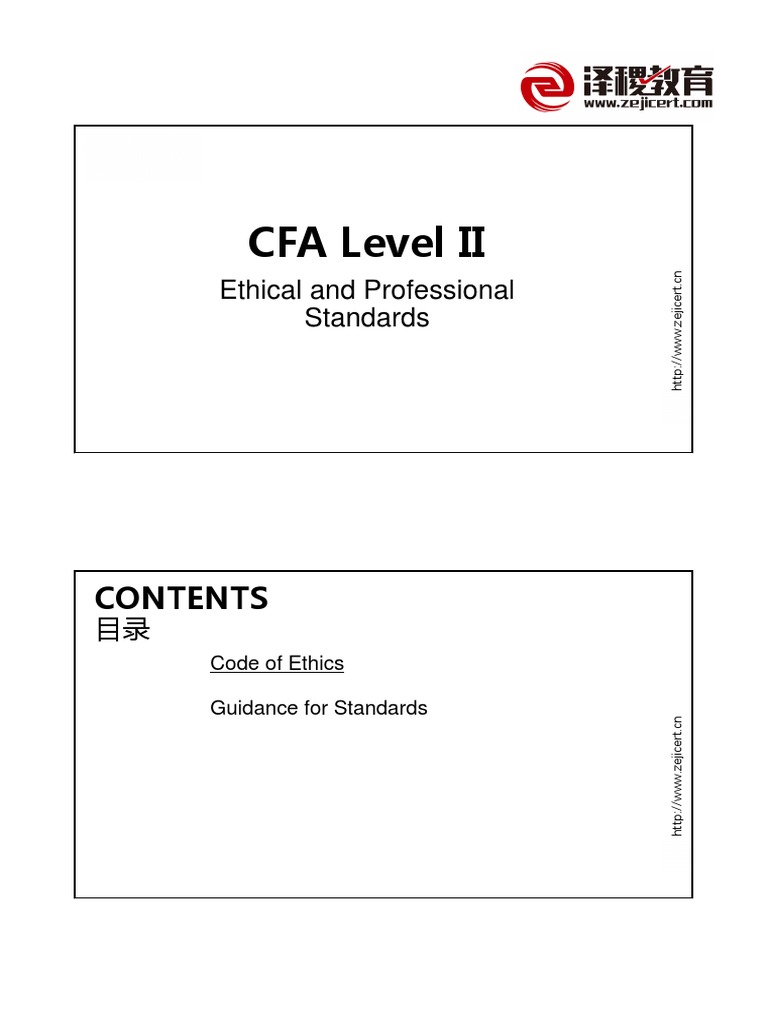 泽稷教育
www.zejicert.com

CFA Level II

Ethical and Professional Standards

http://www.zejicert.cn

CONTENTS
目录

Code of Ethics

Guidance for Standards

http://www.zejicert.cn